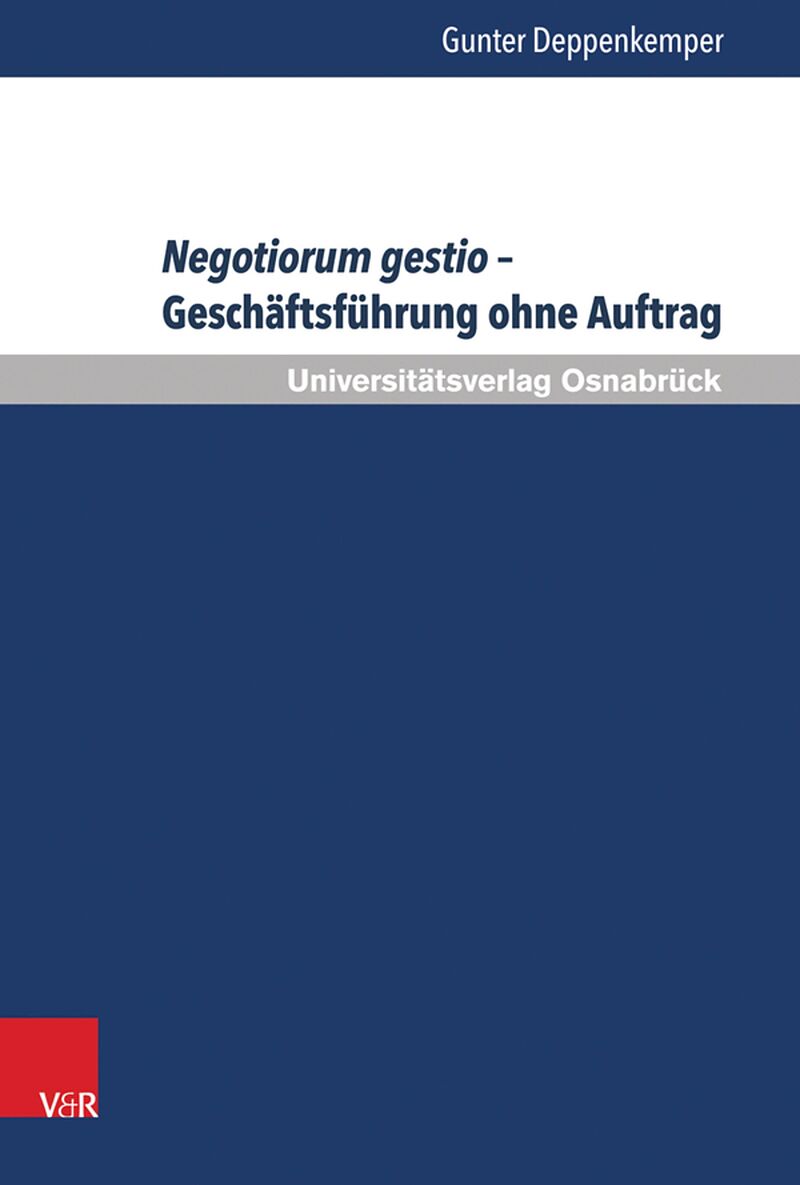 Gunter Deppenkemper

Negotiorum gestio –
Geschäftsführung ohne Auftrag

Universitätsverlag Osnabrück

V&R